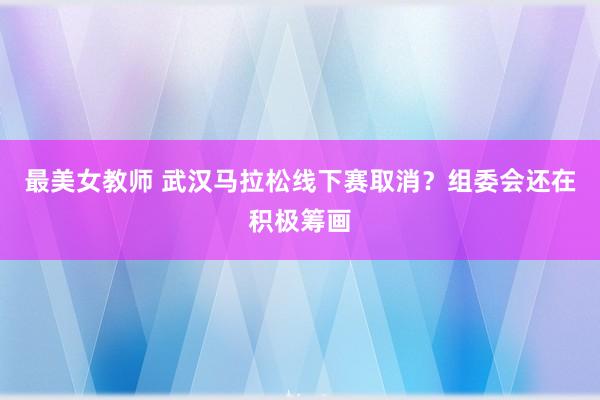 最美女教师 武汉马拉松线下赛取消？组委会还在积极筹画